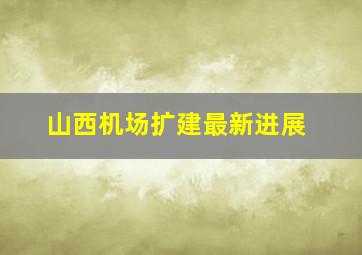 山西机场扩建最新进展